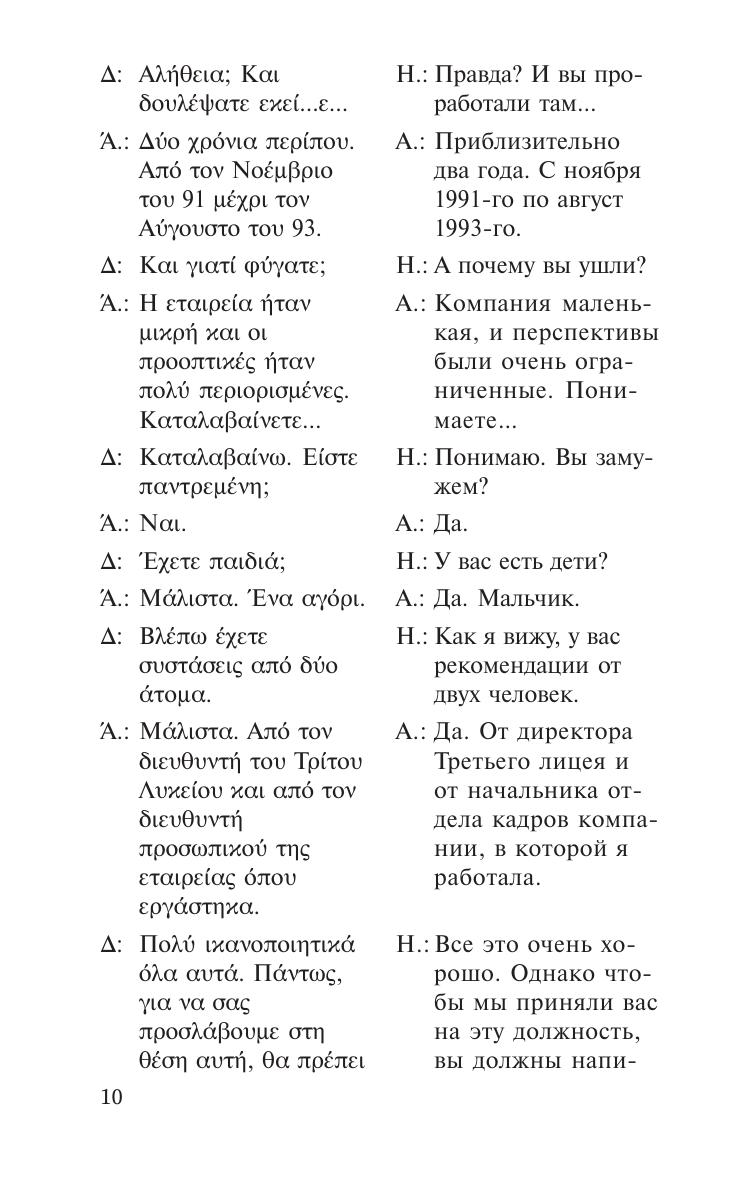 Δ: Αλήθεια; Και δουλέψατε εκεί...ε...

Ά.: Δύο χρόνια περίπου. Από τον Νοέμβριο του 91 μέχρι τον Αύγουστο του 93.

Δ: Και γιατί φύγατε;

Ά.: Η εταιρεία ήταν μικρή και οι προοπτικές ήταν πολύ περιορισμένες. Καταλαβαίνετε...

Δ: Καταλαβαίνω. Είστε παντρεμένη;

Ά.: Ναι.

Δ: Έχετε παιδιά;

Ά.: Μάλιστα. Ένα αγόρι.

Δ: Βλέπω έχετε συστάσεις από δύο άτομα.

Ά.: Μάλιστα. Από τον διευθυντή του Τρίτου Λυκείου και από τον διευθυντή προσωπικού της εταιρείας όπου εργάστηκα.

Δ: Πολύ ικανοποιητικά όλα αυτά. Πάντως, για να σας προσλάβουμε στη θέση αυτή, θα πρέπει

Н.: Правда? И вы проработали там...

А.: Приблизительно два года. С ноября 1991-го по август 1993-го.

Н.: А почему вы ушли?

А.: Компания маленькая, и перспективы были очень ограниченные. Понимаете...

Н.: Понимаю. Вы замужем?

А.: Да.

Н.: У вас есть дети?

А.: Да. Мальчик.

Н.: Как я вижу, у вас рекомендации от двух человек.

А.: Да. От директора Третьего лицея и от начальника отдела кадров компании, в которой я работала.

Н.: Все это очень хорошо. Однако чтобы мы приняли вас на эту должность, вы должны напи-

10